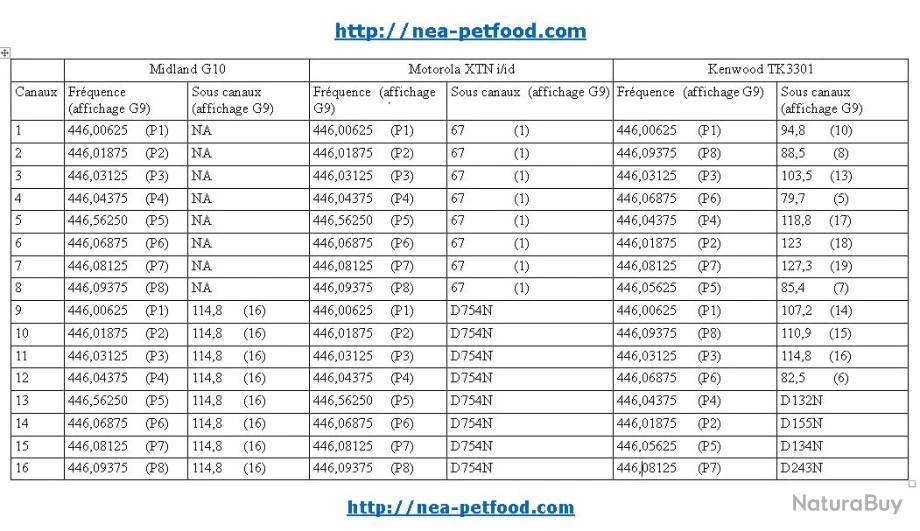 http://nea-petfood.com

| | Midland G10 | | Motorola XTN i/id | | Kenwood TK3301 | |
|---|---|---|---|---|---|---|
| Canaux | Fréquence (affichage G9) | Sous canaux (affichage G9) | Fréquence (affichage G9) | Sous canaux (affichage G9) | Fréquence (affichage G9) | Sous canaux (affichage G9) |
| 1 | 446,00625 (P1) | NA | 446,00625 (P1) | 67 (1) | 446,00625 (P1) | 94,8 (10) |
| 2 | 446,01875 (P2) | NA | 446,01875 (P2) | 67 (1) | 446,09375 (P8) | 88,5 (8) |
| 3 | 446,03125 (P3) | NA | 446,03125 (P3) | 67 (1) | 446,03125 (P3) | 103,5 (13) |
| 4 | 446,04375 (P4) | NA | 446,04375 (P4) | 67 (1) | 446,06875 (P6) | 79,7 (5) |
| 5 | 446,56250 (P5) | NA | 446,56250 (P5) | 67 (1) | 446,04375 (P4) | 118,8 (17) |
| 6 | 446,06875 (P6) | NA | 446,06875 (P6) | 67 (1) | 446,01875 (P2) | 123 (18) |
| 7 | 446,08125 (P7) | NA | 446,08125 (P7) | 67 (1) | 446,08125 (P7) | 127,3 (19) |
| 8 | 446,09375 (P8) | NA | 446,09375 (P8) | 67 (1) | 446,05625 (P5) | 85,4 (7) |
| 9 | 446,00625 (P1) | 114,8 (16) | 446,00625 (P1) | D754N | 446,00625 (P1) | 107,2 (14) |
| 10 | 446,01875 (P2) | 114,8 (16) | 446,01875 (P2) | D754N | 446,09375 (P8) | 110,9 (15) |
| 11 | 446,03125 (P3) | 114,8 (16) | 446,03125 (P3) | D754N | 446,03125 (P3) | 114,8 (16) |
| 12 | 446,04375 (P4) | 114,8 (16) | 446,04375 (P4) | D754N | 446,06875 (P6) | 82,5 (6) |
| 13 | 446,56250 (P5) | 114,8 (16) | 446,56250 (P5) | D754N | 446,04375 (P4) | D132N |
| 14 | 446,06875 (P6) | 114,8 (16) | 446,06875 (P6) | D754N | 446,01875 (P2) | D155N |
| 15 | 446,08125 (P7) | 114,8 (16) | 446,08125 (P7) | D754N | 446,05625 (P5) | D134N |
| 16 | 446,09375 (P8) | 114,8 (16) | 446,09375 (P8) | D754N | 446,08125 (P7) | D243N |

http://nea-petfood.com

NaturaBuy